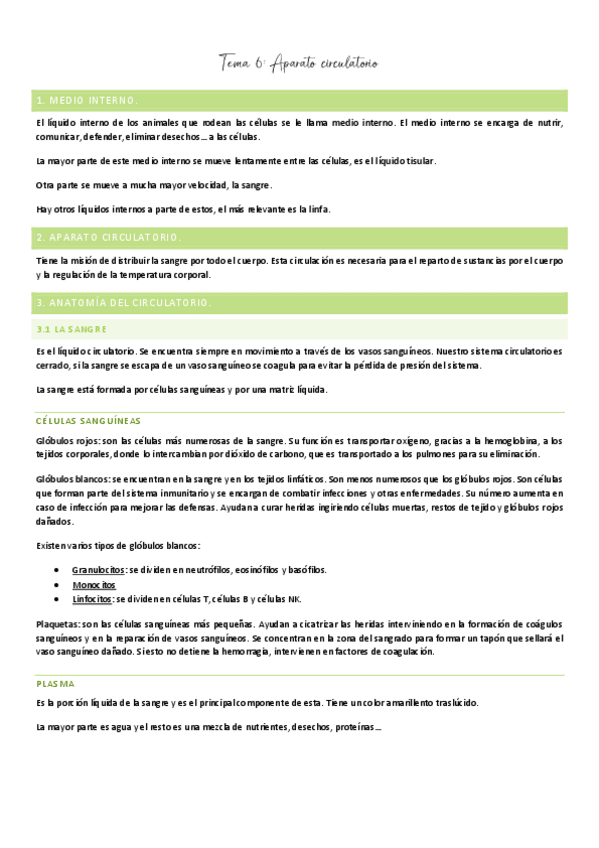 Tema 6: Aparato circulatorio

1. MEDIO INTERNO.

El líquido interno de los animales que rodean las células se le llama medio interno. El medio interno se encarga de nutrir, comunicar, defender, eliminar desechos… a las células.

La mayor parte de este medio interno se mueve lentamente entre las células, es el líquido tisular.

Otra parte se mueve a mucha mayor velocidad, la sangre.

Hay otros líquidos internos a parte de estos, el más relevante es la linfa.

2. APARATO CIRCULATORIO.

Tiene la misión de distribuir la sangre por todo el cuerpo. Esta circulación es necesaria para el reparto de sustancias por el cuerpo y la regulación de la temperatura corporal.

3. ANATOMÍA DEL CIRCULATORIO.

3.1 LA SANGRE

Es el líquido circulatorio. Se encuentra siempre en movimiento a través de los vasos sanguíneos. Nuestro sistema circulatorio es cerrado, si la sangre se escapa de un vaso sanguíneo se coagula para evitar la pérdida de presión del sistema.

La sangre está formada por células sanguíneas y por una matriz líquida.

CÉLULAS SANGUÍNEAS

Glóbulos rojos: son las células más numerosas de la sangre. Su función es transportar oxígeno, gracias a la hemoglobina, a los tejidos corporales, donde lo intercambian por dióxido de carbono, que es transportado a los pulmones para su eliminación.

Glóbulos blancos: se encuentran en la sangre y en los tejidos linfáticos. Son menos numerosos que los glóbulos rojos. Son células que forman parte del sistema inmunitario y se encargan de combatir infecciones y otras enfermedades. Su número aumenta en caso de infección para mejorar las defensas. Ayudan a curar heridas ingiriendo células muertas, restos de tejido y glóbulos rojos dañados.

Existen varios tipos de glóbulos blancos:

• Granulocitos: se dividen en neutrófilos, eosinófilos y basófilos.
• Monocitos
• Linfocitos: se dividen en células T, células B y células NK.

Plaquetas: son las células sanguíneas más pequeñas. Ayudan a cicatrizar las heridas interviniendo en la formación de coágulos sanguíneos y en la reparación de vasos sanguíneos. Se concentran en la zona del sangrado para formar un tapón que sellará el vaso sanguíneo dañado. Si esto no detiene la hemorragia, intervienen en factores de coagulación.

PLASMA

Es la porción líquida de la sangre y es el principal componente de esta. Tiene un color amarillento traslúcido.

La mayor parte es agua y el resto es una mezcla de nutrientes, desechos, proteínas…